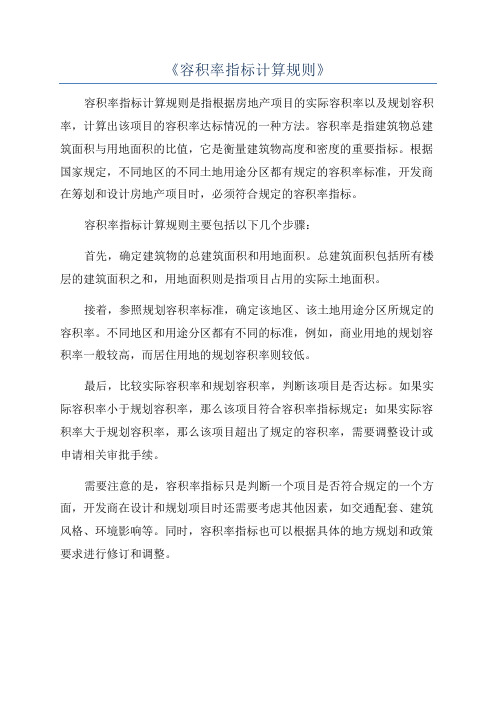 《容积率指标计算规则》

容积率指标计算规则是指根据房地产项目的实际容积率以及规划容积率，计算出该项目的容积率达标情况的一种方法。容积率是指建筑物总建筑面积与用地面积的比值，它是衡量建筑物高度和密度的重要指标。根据国家规定，不同地区的不同土地用途分区都有规定的容积率标准，开发商在筹划和设计房地产项目时，必须符合规定的容积率指标。

容积率指标计算规则主要包括以下几个步骤：

首先，确定建筑物的总建筑面积和用地面积。总建筑面积包括所有楼层的建筑面积之和，用地面积则是指项目占用的实际土地面积。

接着，参照规划容积率标准，确定该地区、该土地用途分区所规定的容积率。不同地区和用途分区都有不同的标准，例如，商业用地的规划容积率一般较高，而居住用地的规划容积率则较低。

最后，比较实际容积率和规划容积率，判断该项目是否达标。如果实际容积率小于规划容积率，那么该项目符合容积率指标规定；如果实际容积率大于规划容积率，那么该项目超出了规定的容积率，需要调整设计或申请相关审批手续。

需要注意的是，容积率指标只是判断一个项目是否符合规定的一个方面，开发商在设计和规划项目时还需要考虑其他因素，如交通配套、建筑风格、环境影响等。同时，容积率指标也可以根据具体的地方规划和政策要求进行修订和调整。